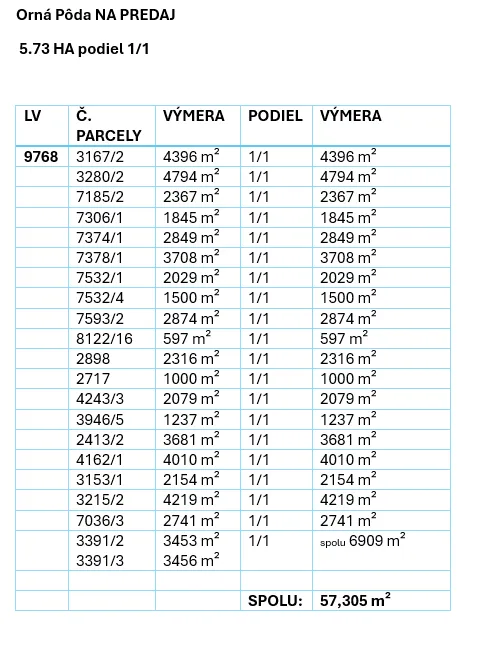 Orná Pôda NA PREDAJ

5.73 HA podiel 1/1

| LV | Č. PARCELY | VÝMERA | PODIEL | VÝMERA |
|---|---|---|---|---|
| 9768 | 3167/2 | 4396 $m^2$ | 1/1 | 4396 $m^2$ |
| | 3280/2 | 4794 $m^2$ | 1/1 | 4794 $m^2$ |
| | 7185/2 | 2367 $m^2$ | 1/1 | 2367 $m^2$ |
| | 7306/1 | 1845 $m^2$ | 1/1 | 1845 $m^2$ |
| | 7374/1 | 2849 $m^2$ | 1/1 | 2849 $m^2$ |
| | 7378/1 | 3708 $m^2$ | 1/1 | 3708 $m^2$ |
| | 7532/1 | 2029 $m^2$ | 1/1 | 2029 $m^2$ |
| | 7532/4 | 1500 $m^2$ | 1/1 | 1500 $m^2$ |
| | 7593/2 | 2874 $m^2$ | 1/1 | 2874 $m^2$ |
| | 8122/16 | 597 $m^2$ | 1/1 | 597 $m^2$ |
| | 2898 | 2316 $m^2$ | 1/1 | 2316 $m^2$ |
| | 2717 | 1000 $m^2$ | 1/1 | 1000 $m^2$ |
| | 4243/3 | 2079 $m^2$ | 1/1 | 2079 $m^2$ |
| | 3946/5 | 1237 $m^2$ | 1/1 | 1237 $m^2$ |
| | 2413/2 | 3681 $m^2$ | 1/1 | 3681 $m^2$ |
| | 4162/1 | 4010 $m^2$ | 1/1 | 4010 $m^2$ |
| | 3153/1 | 2154 $m^2$ | 1/1 | 2154 $m^2$ |
| | 3215/2 | 4219 $m^2$ | 1/1 | 4219 $m^2$ |
| | 7036/3 | 2741 $m^2$ | 1/1 | 2741 $m^2$ |
| | 3391/2 3391/3 | 3453 $m^2$ 3456 $m^2$ | 1/1 | spolu 6909 $m^2$ |
| | | | | |
| | | | SPOLU: | 57,305 $m^2$ |